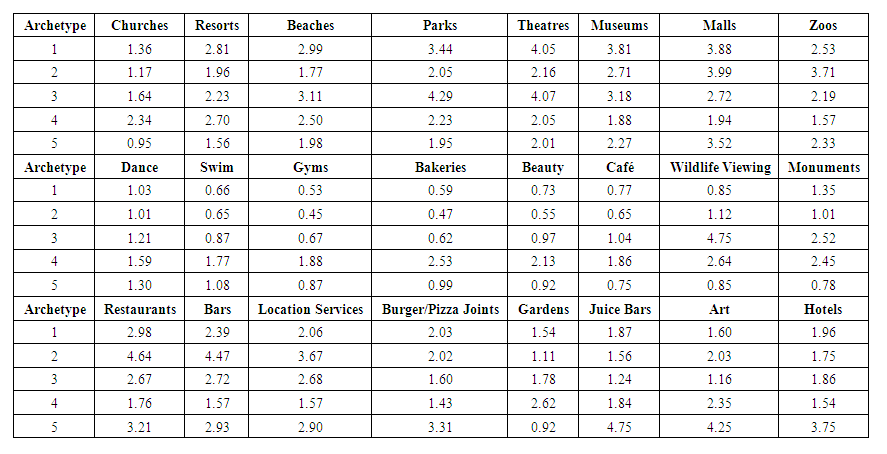 | Archetype | Churches | Resorts | Beaches | Parks | Theatres | Museums | Malls | Zoos |
|---|---|---|---|---|---|---|---|---|
| 1 | 1.36 | 2.81 | 2.99 | 3.44 | 4.05 | 3.81 | 3.88 | 2.53 |
| 2 | 1.17 | 1.96 | 1.77 | 2.05 | 2.16 | 2.71 | 3.99 | 3.71 |
| 3 | 1.64 | 2.23 | 3.11 | 4.29 | 4.07 | 3.18 | 2.72 | 2.19 |
| 4 | 2.34 | 2.70 | 2.50 | 2.23 | 2.05 | 1.88 | 1.94 | 1.57 |
| 5 | 0.95 | 1.56 | 1.98 | 1.95 | 2.01 | 2.27 | 3.52 | 2.33 |
| Archetype | Dance | Swim | Gyms | Bakeries | Beauty | Café | Wildlife Viewing | Monuments |
| 1 | 1.03 | 0.66 | 0.53 | 0.59 | 0.73 | 0.77 | 0.85 | 1.35 |
| 2 | 1.01 | 0.65 | 0.45 | 0.47 | 0.55 | 0.65 | 1.12 | 1.01 |
| 3 | 1.21 | 0.87 | 0.67 | 0.62 | 0.97 | 1.04 | 4.75 | 2.52 |
| 4 | 1.59 | 1.77 | 1.88 | 2.53 | 2.13 | 1.86 | 2.64 | 2.45 |
| 5 | 1.30 | 1.08 | 0.87 | 0.99 | 0.92 | 0.75 | 0.85 | 0.78 |
| Archetype | Restaurants | Bars | Location Services | Burger/Pizza Joints | Gardens | Juice Bars | Art | Hotels |
| 1 | 2.98 | 2.39 | 2.06 | 2.03 | 1.54 | 1.87 | 1.60 | 1.96 |
| 2 | 4.64 | 4.47 | 3.67 | 2.02 | 1.11 | 1.56 | 2.03 | 1.75 |
| 3 | 2.67 | 2.72 | 2.68 | 1.60 | 1.78 | 1.24 | 1.16 | 1.86 |
| 4 | 1.76 | 1.57 | 1.57 | 1.43 | 2.62 | 1.84 | 2.35 | 1.54 |
| 5 | 3.21 | 2.93 | 2.90 | 3.31 | 0.92 | 4.75 | 4.25 | 3.75 |